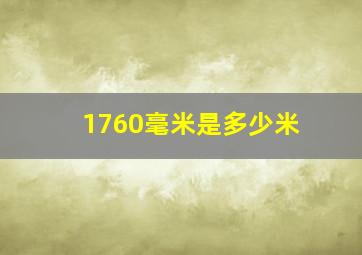 1760毫米是多少米